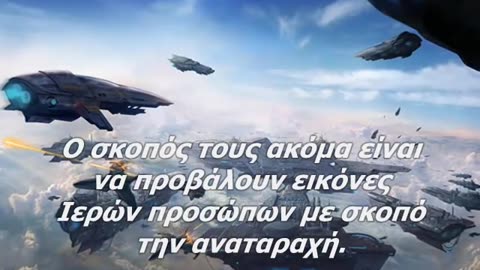 Ο σκοπός τους ακόμα είναι να προβάλουν εικόνες Ιερών προσώπων με σκοπό την αναταραχή.